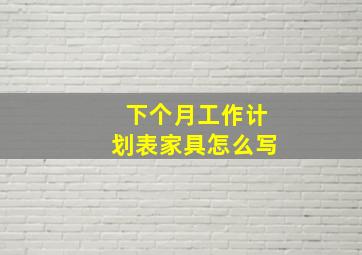 下个月工作计划表家具怎么写